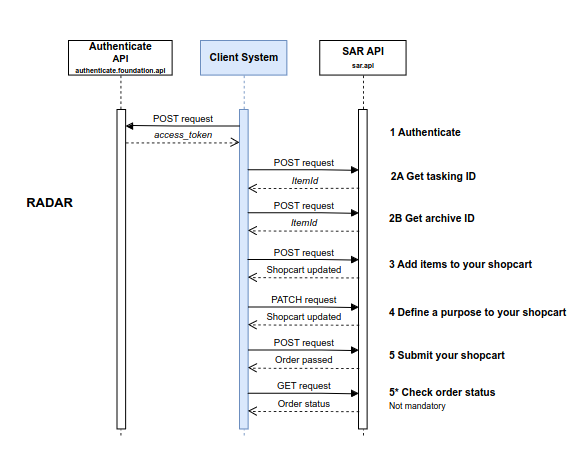 Authenticate API
authenticate.foundation.api

Client System

SAR API
sar.api

RADAR

POST request
access_token
1 Authenticate

POST request
ItemId
2A Get tasking ID

POST request
ItemId
2B Get archive ID

POST request
Shopcart updated
3 Add items to your shopcart

PATCH request
Shopcart updated
4 Define a purpose to your shopcart

POST request
Order passed
5 Submit your shopcart

GET request
Order status
5* Check order status
Not mandatory